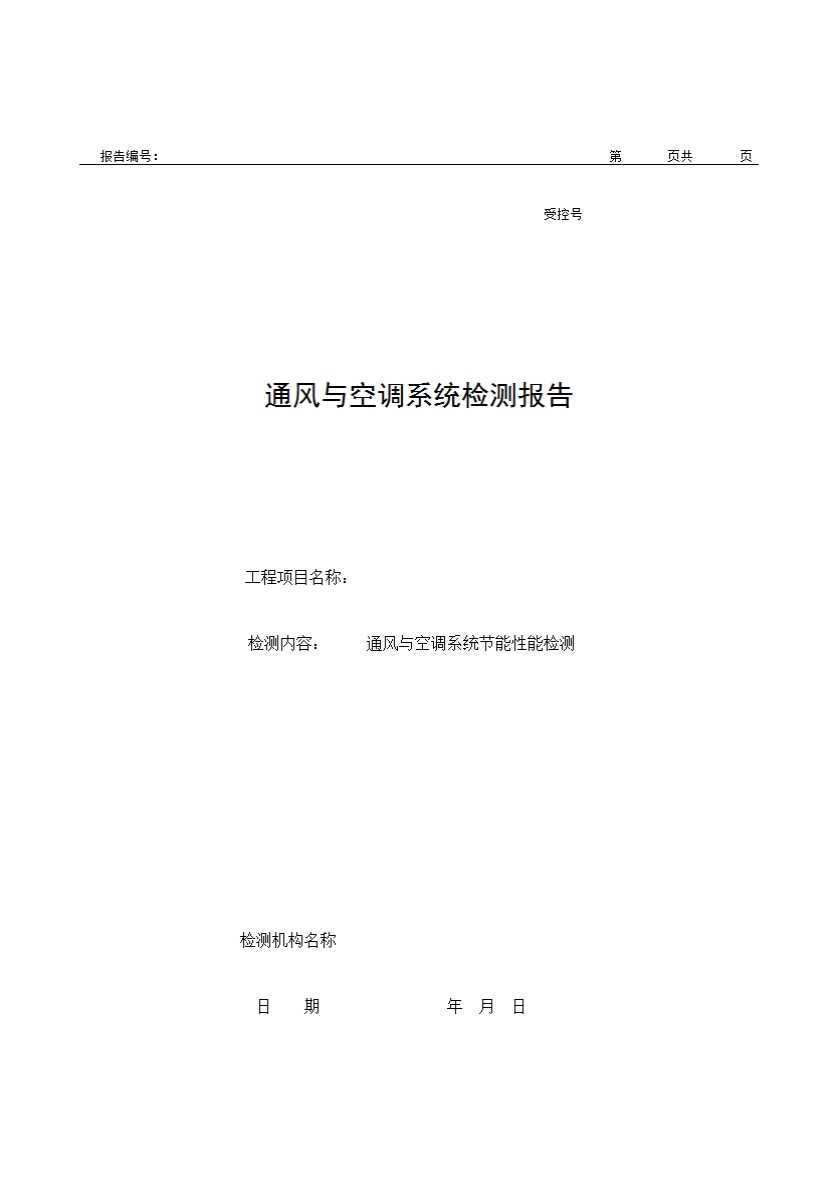 报告编号：　　　　　　　　　　　　　　　　　　　　　　　　　第　　页共　　页

受控号

通风与空调系统检测报告

工程项目名称：

检测内容：　　通风与空调系统节能性能检测

检测机构名称

日　　期　　　　　　　年　月　日